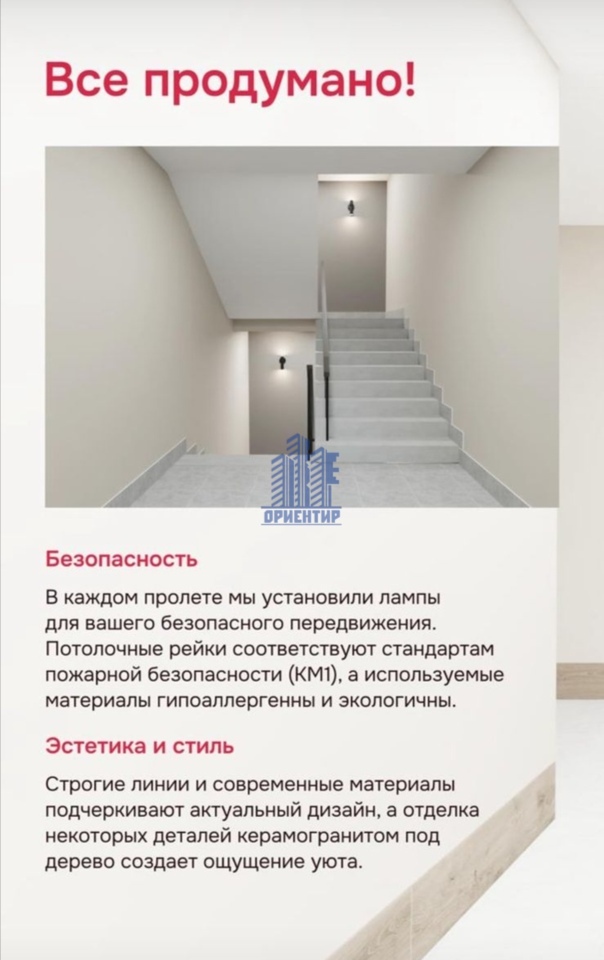 Все продумано!

ОРИЕНТИР

Безопасность

В каждом пролете мы установили лампы для вашего безопасного передвижения. Потолочные рейки соответствуют стандартам пожарной безопасности (КМ1), а используемые материалы гипоаллергенны и экологичны.

Эстетика и стиль

Строгие линии и современные материалы подчеркивают актуальный дизайн, а отделка некоторых деталей керамогранитом под дерево создает ощущение уюта.